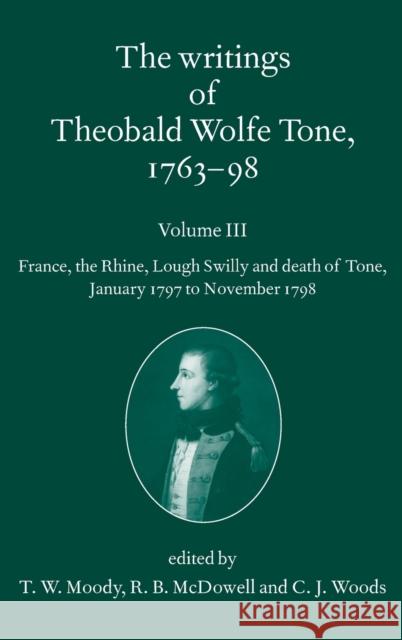 The writings of Theobald Wolfe Tone, 1763–98

Volume III

France, the Rhine, Lough Swilly and death of Tone, January 1797 to November 1798

edited by
T. W. Moody, R. B. McDowell and C. J. Woods